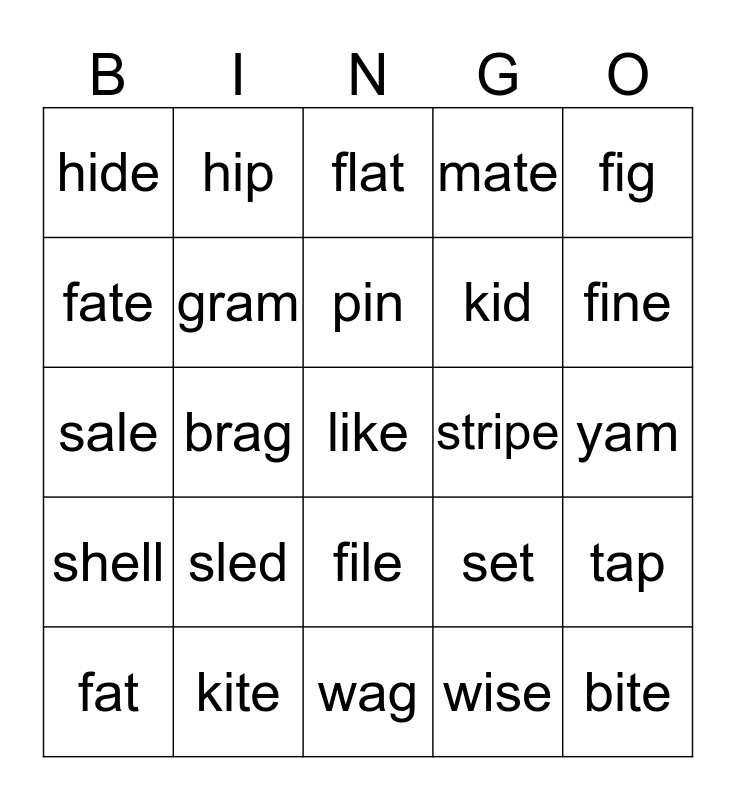 | B | I | N | G | O |
|---|---|---|---|---|
| hide | hip | flat | mate | fig |
| fate | gram | pin | kid | fine |
| sale | brag | like | stripe | yam |
| shell | sled | file | set | tap |
| fat | kite | wag | wise | bite |